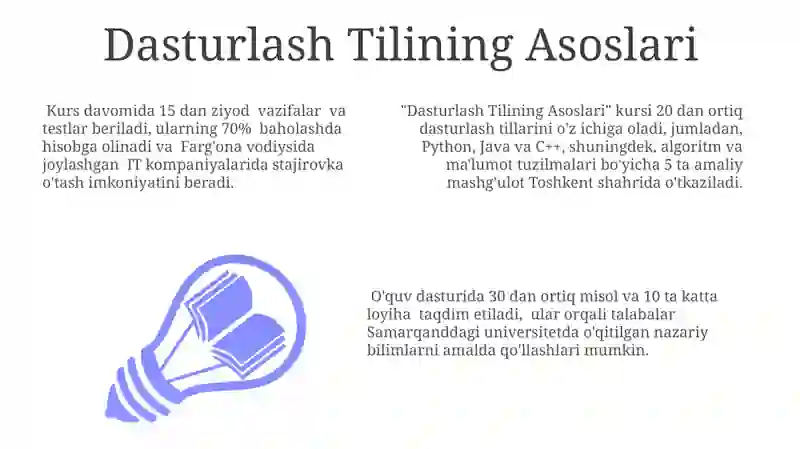 Dasturlash Tilining Asoslari

Kurs davomida 15 dan ziyod vazifalar va testlar beriladi, ularning 70% baholashda hisobga olinadi va Farg'ona vodiysida joylashgan IT kompaniyalarida stajirovka o'tash imkoniyatini beradi.

"Dasturlash Tilining Asoslari" kursi 20 dan ortiq dasturlash tillarini o'z ichiga oladi, jumladan, Python, Java va C++, shuningdek, algoritm va ma'lumot tuzilmalari bo'yicha 5 ta amaliy mashg'ulot Toshkent shahrida o'tkaziladi.

O'quv dasturida 30 dan ortiq misol va 10 ta katta loyiha taqdim etiladi, ular orqali talabalar Samarqanddagi universitetda o'qitilgan nazariy bilimlarni amalda qo'llashlari mumkin.